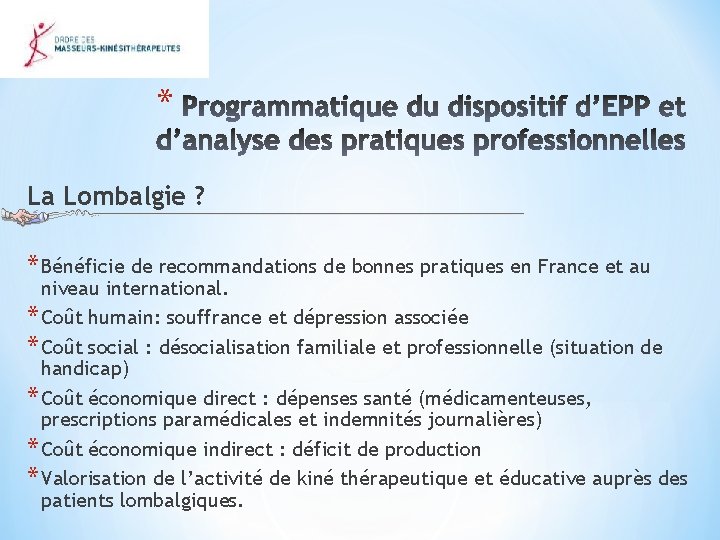 ORDRE DES
MASSEURS-KINÉSITHÉRAPEUTES

* Programmatique du dispositif d'EPP et d'analyse des pratiques professionnelles

La Lombalgie ?

* Bénéficie de recommandations de bonnes pratiques en France et au niveau international.
* Coût humain: souffrance et dépression associée
* Coût social : désocialisation familiale et professionnelle (situation de handicap)
* Coût économique direct : dépenses santé (médicamenteuses, prescriptions paramédicales et indemnités journalières)
* Coût économique indirect : déficit de production
* Valorisation de l'activité de kiné thérapeutique et éducative auprès des patients lombalgiques.